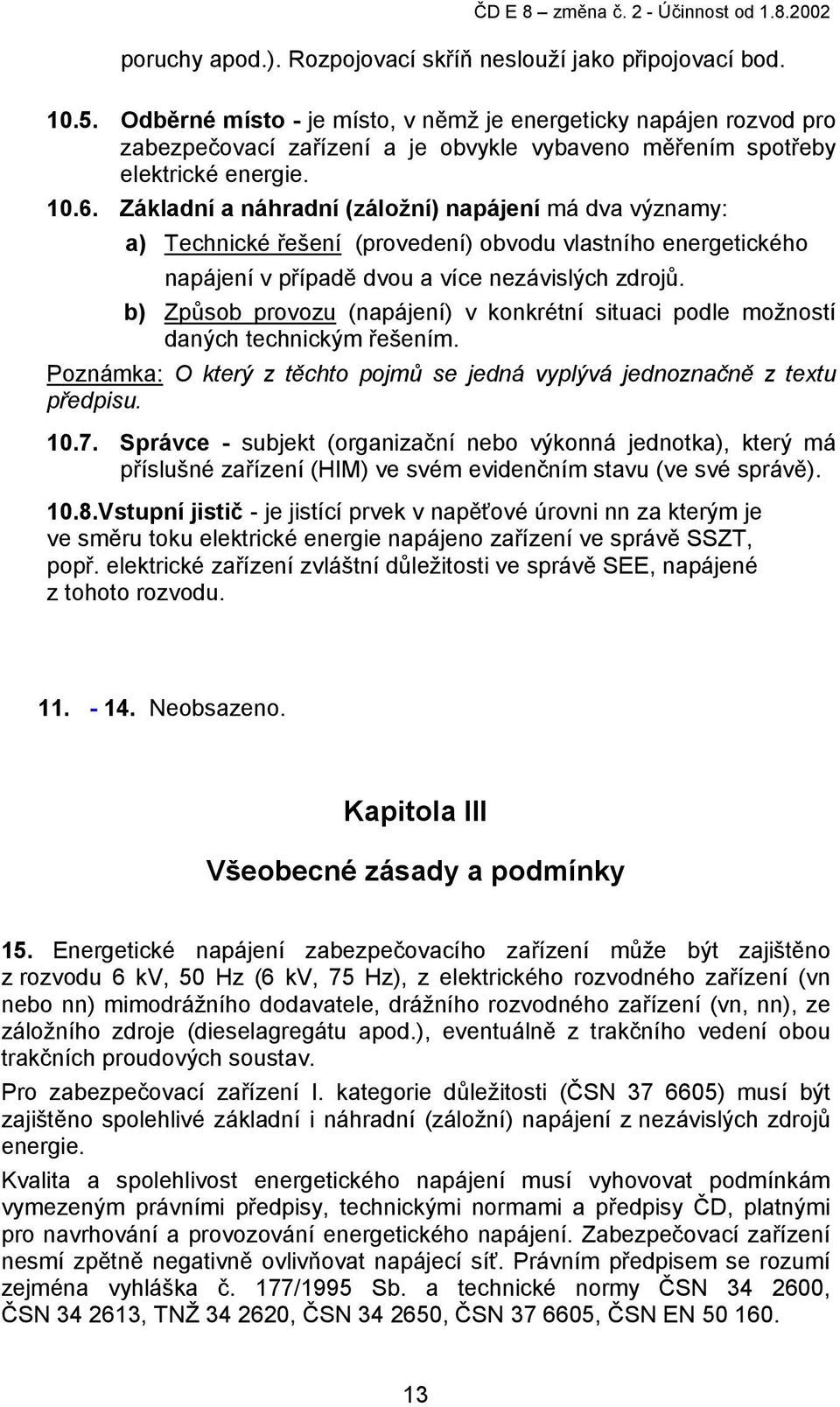 ČD E 8 – změna č. 2 - Účinnost od 1.8.2002

poruchy apod.). Rozpojovací skříň neslouží jako připojovací bod.

10.5. Odběrné místo - je místo, v němž je energeticky napájen rozvod pro zabezpečovací zařízení a je obvykle vybaveno měřením spotřeby elektrické energie.

10.6. Základní a náhradní (záložní) napájení má dva významy:

a) Technické řešení (provedení) obvodu vlastního energetického napájení v případě dvou a více nezávislých zdrojů.

b) Způsob provozu (napájení) v konkrétní situaci podle možností daných technickým řešením.

Poznámka: O který z těchto pojmů se jedná vyplývá jednoznačně z textu předpisu.

10.7. Správce - subjekt (organizační nebo výkonná jednotka), který má příslušné zařízení (HIM) ve svém evidenčním stavu (ve své správě).

10.8.Vstupní jistič - je jistící prvek v napěťové úrovni nn za kterým je ve směru toku elektrické energie napájeno zařízení ve správě SSZT, popř. elektrické zařízení zvláštní důležitosti ve správě SEE, napájené z tohoto rozvodu.

11. - 14. Neobsazeno.

Kapitola III

Všeobecné zásady a podmínky

15. Energetické napájení zabezpečovacího zařízení může být zajištěno z rozvodu 6 kV, 50 Hz (6 kV, 75 Hz), z elektrického rozvodného zařízení (vn nebo nn) mimodrážního dodavatele, drážního rozvodného zařízení (vn, nn), ze záložního zdroje (dieselagregátu apod.), eventuálně z trakčního vedení obou trakčních proudových soustav.

Pro zabezpečovací zařízení I. kategorie důležitosti (ČSN 37 6605) musí být zajištěno spolehlivé základní i náhradní (záložní) napájení z nezávislých zdrojů energie.

Kvalita a spolehlivost energetického napájení musí vyhovovat podmínkám vymezeným právními předpisy, technickými normami a předpisy ČD, platnými pro navrhování a provozování energetického napájení. Zabezpečovací zařízení nesmí zpětně negativně ovlivňovat napájecí síť. Právním předpisem se rozumí zejména vyhláška č. 177/1995 Sb. a technické normy ČSN 34 2600, ČSN 34 2613, TNŽ 34 2620, ČSN 34 2650, ČSN 37 6605, ČSN EN 50 160.

13